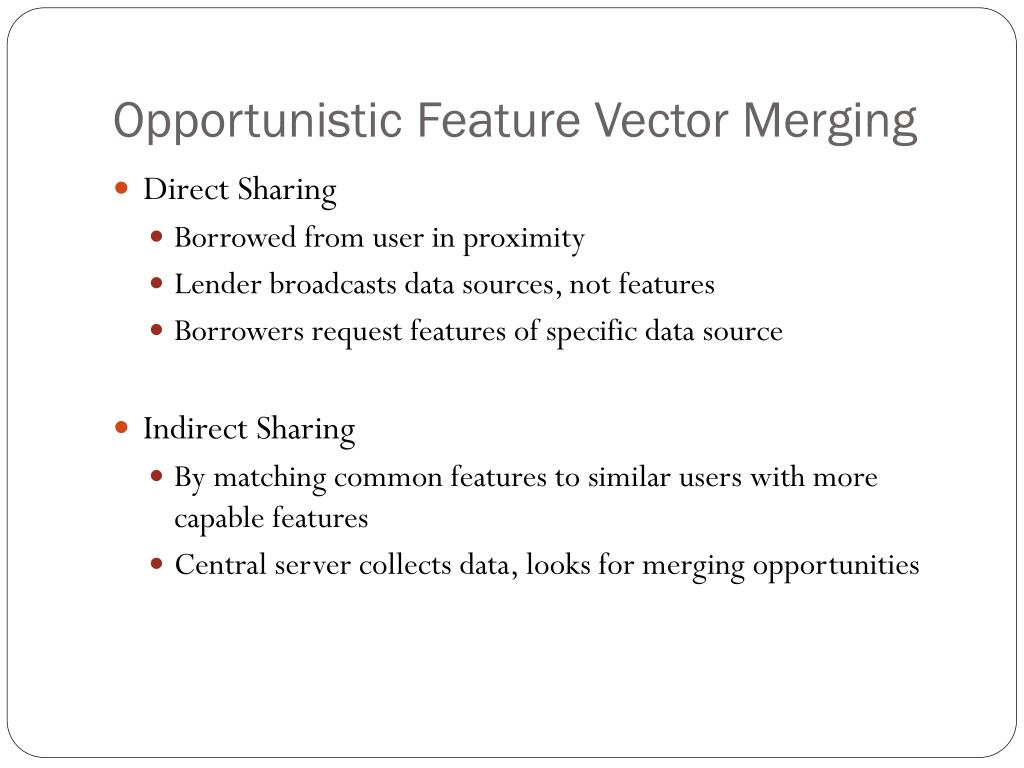 Opportunistic Feature Vector Merging

- Direct Sharing
  - Borrowed from user in proximity
  - Lender broadcasts data sources, not features
  - Borrowers request features of specific data source

- Indirect Sharing
  - By matching common features to similar users with more capable features
  - Central server collects data, looks for merging opportunities